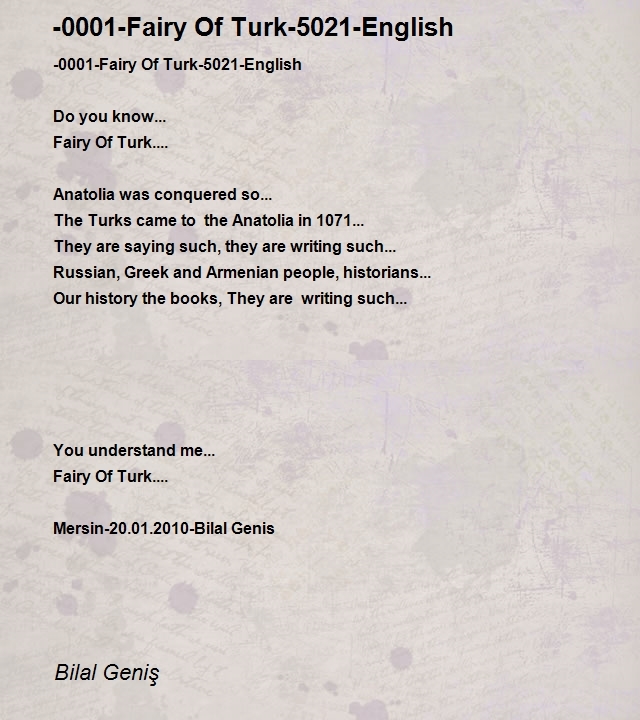 -0001-Fairy Of Turk-5021-English

-0001-Fairy Of Turk-5021-English

Do you know...
Fairy Of Turk....

Anatolia was conquered so...
The Turks came to the Anatolia in 1071...
They are saying such, they are writing such...
Russian, Greek and Armenian people, historians...
Our history the books, They are writing such...

You understand me...
Fairy Of Turk....

Mersin-20.01.2010-Bilal Genis

Bilal Geniş